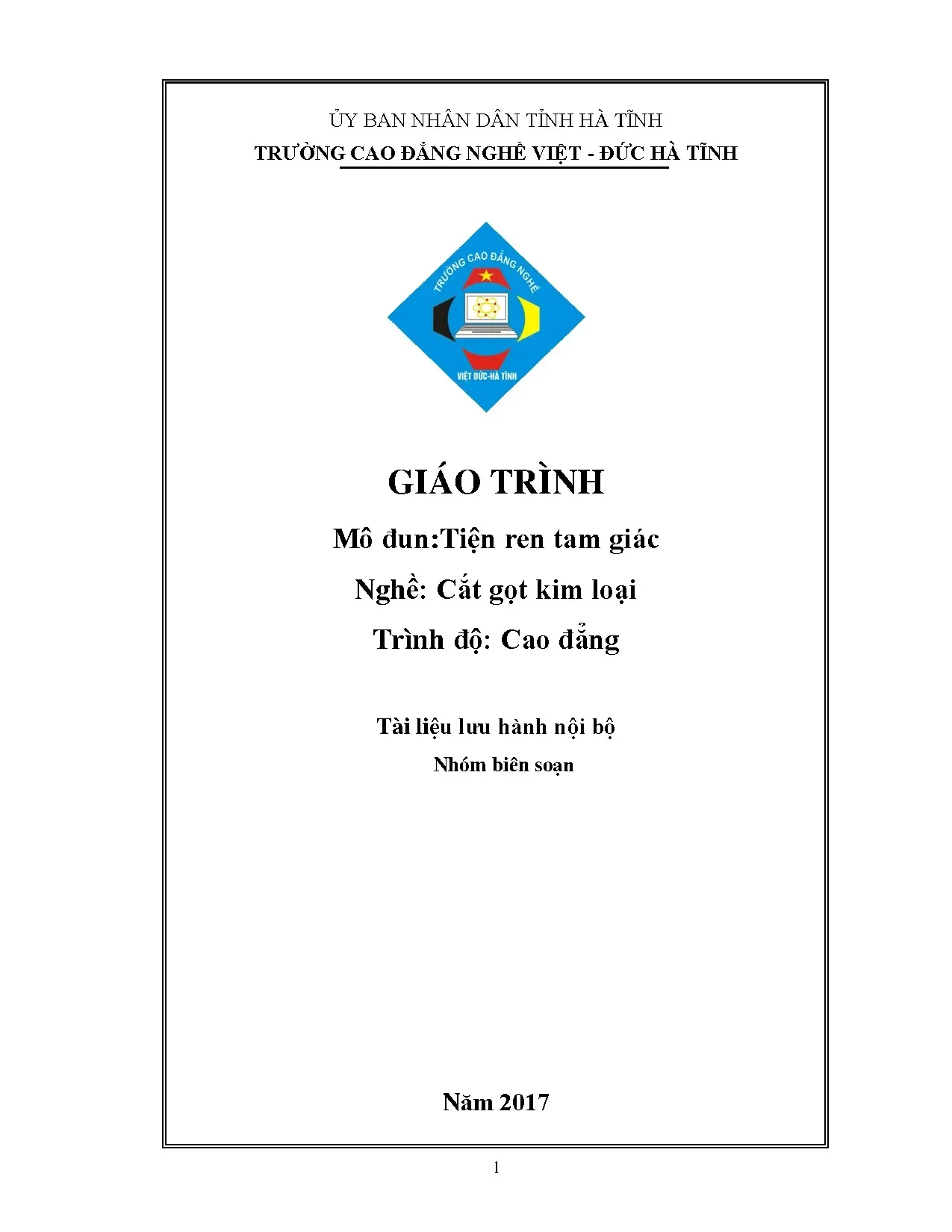 ỦY BAN NHÂN DÂN TỈNH HÀ TĨNH
TRƯỜNG CAO ĐẲNG NGHỀ VIỆT - ĐỨC HÀ TĨNH

TRƯỜNG CAO ĐẲNG NGHỀ
VIỆT ĐỨC-HÀ TĨNH

GIÁO TRÌNH

Mô đun:Tiện ren tam giác

Nghề: Cắt gọt kim loại

Trình độ: Cao đẳng

Tài liệu lưu hành nội bộ

Nhóm biên soạn

Năm 2017

1